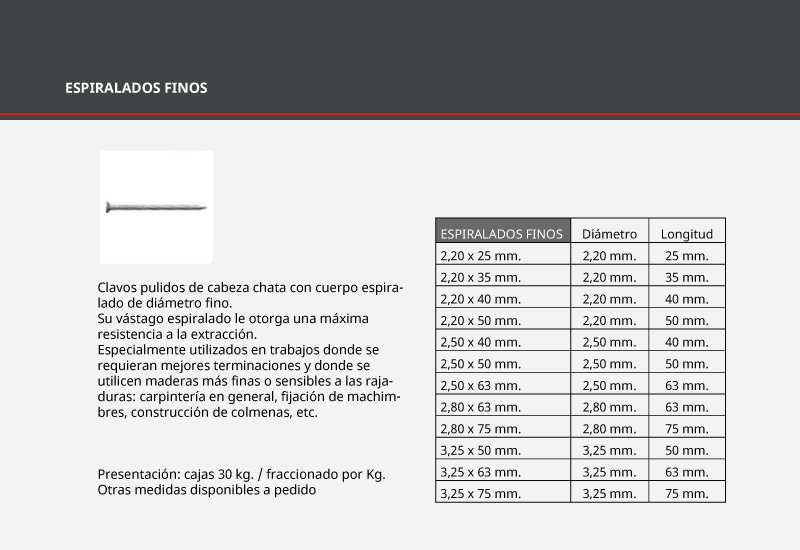 ESPIRALADOS FINOS

Clavos pulidos de cabeza chata con cuerpo espiralado de diámetro fino.
Su vástago espiralado le otorga una máxima resistencia a la extracción.
Especialmente utilizados en trabajos donde se requieran mejores terminaciones y donde se utilicen maderas más finas o sensibles a las rajaduras: carpintería en general, fijación de machimbres, construcción de colmenas, etc.

Presentación: cajas 30 kg. / fraccionado por Kg.
Otras medidas disponibles a pedido

| ESPIRALADOS FINOS | Diámetro | Longitud |
|---|---|---|
| 2,20 x 25 mm. | 2,20 mm. | 25 mm. |
| 2,20 x 35 mm. | 2,20 mm. | 35 mm. |
| 2,20 x 40 mm. | 2,20 mm. | 40 mm. |
| 2,20 x 50 mm. | 2,20 mm. | 50 mm. |
| 2,50 x 40 mm. | 2,50 mm. | 40 mm. |
| 2,50 x 50 mm. | 2,50 mm. | 50 mm. |
| 2,50 x 63 mm. | 2,50 mm. | 63 mm. |
| 2,80 x 63 mm. | 2,80 mm. | 63 mm. |
| 2,80 x 75 mm. | 2,80 mm. | 75 mm. |
| 3,25 x 50 mm. | 3,25 mm. | 50 mm. |
| 3,25 x 63 mm. | 3,25 mm. | 63 mm. |
| 3,25 x 75 mm. | 3,25 mm. | 75 mm. |